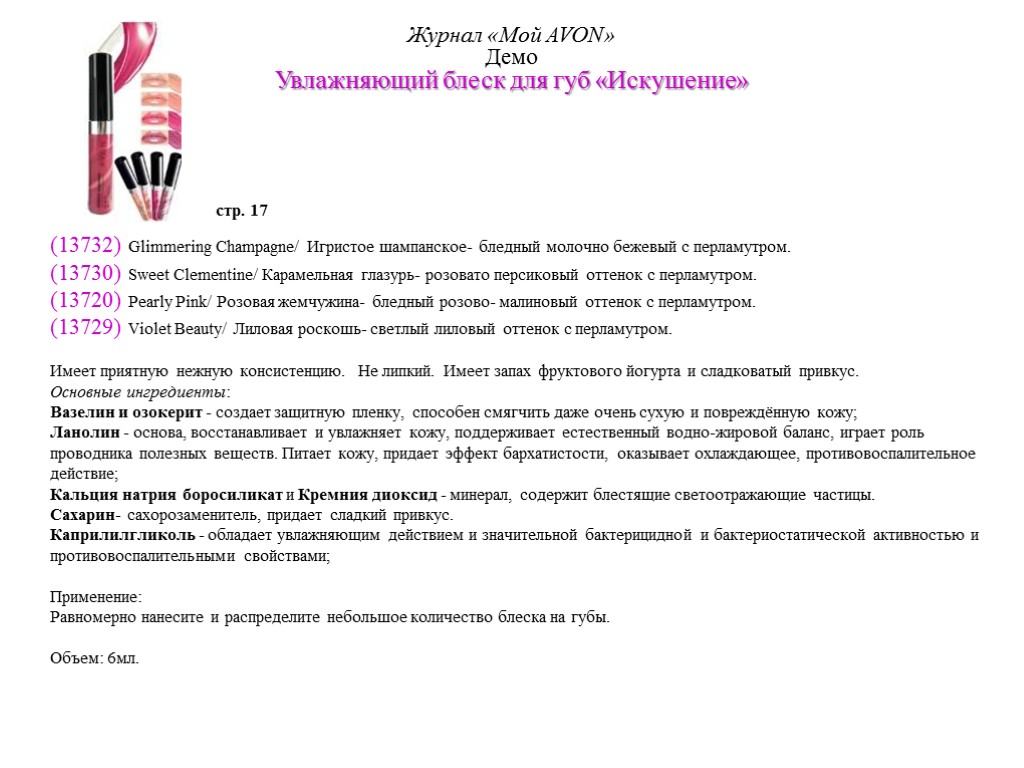 Журнал «Мой AVON»
Демо
Увлажняющий блеск для губ «Искушение»

стр. 17

(13732) Glimmering Champagne/ Игристое шампанское- бледный молочно бежевый с перламутром.
(13730) Sweet Clementine/ Карамельная глазурь- розовато персиковый оттенок с перламутром.
(13720) Pearly Pink/ Розовая жемчужина- бледный розово- малиновый оттенок с перламутром.
(13729) Violet Beauty/ Лиловая роскошь- светлый лиловый оттенок с перламутром.

Имеет приятную нежную консистенцию. Не липкий. Имеет запах фруктового йогурта и сладковатый привкус.
Основные ингредиенты:
Вазелин и озокерит - создает защитную пленку, способен смягчить даже очень сухую и повреждённую кожу;
Ланолин - основа, восстанавливает и увлажняет кожу, поддерживает естественный водно-жировой баланс, играет роль проводника полезных веществ. Питает кожу, придает эффект бархатистости, оказывает охлаждающее, противовоспалительное действие;
Кальция натрия боросиликат и Кремния диоксид - минерал, содержит блестящие светоотражающие частицы.
Сахарин- сахорозаменитель, придает сладкий привкус.
Каприлилгликоль - обладает увлажняющим действием и значительной бактерицидной и бактериостатической активностью и противовоспалительными свойствами;

Применение:
Равномерно нанесите и распределите небольшое количество блеска на губы.

Объем: 6мл.